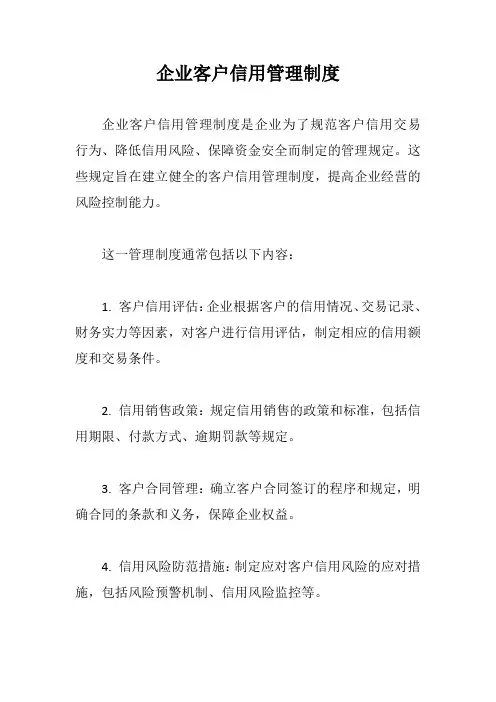 企业客户信用管理制度

企业客户信用管理制度是企业为了规范客户信用交易行为、降低信用风险、保障资金安全而制定的管理规定。这些规定旨在建立健全的客户信用管理制度，提高企业经营的风险控制能力。

这一管理制度通常包括以下内容：

1. 客户信用评估：企业根据客户的信用情况、交易记录、财务实力等因素，对客户进行信用评估，制定相应的信用额度和交易条件。

2. 信用销售政策：规定信用销售的政策和标准，包括信用期限、付款方式、逾期罚款等规定。

3. 客户合同管理：确立客户合同签订的程序和规定，明确合同的条款和义务，保障企业权益。

4. 信用风险防范措施：制定应对客户信用风险的应对措施，包括风险预警机制、信用风险监控等。